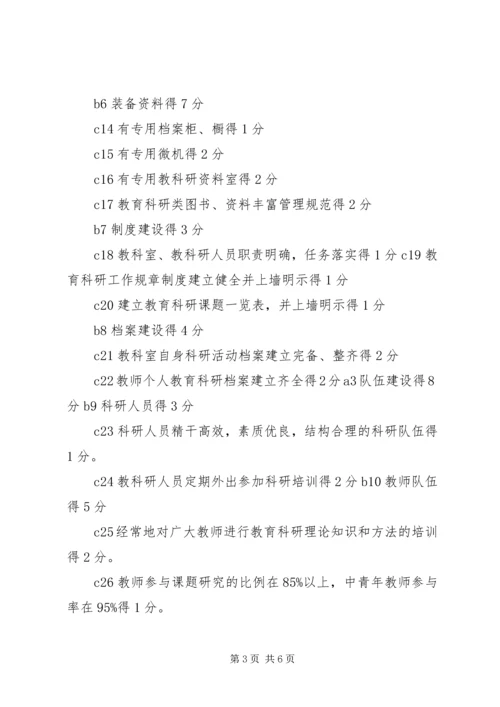 b6 装备资料得 7 分

c14 有专用档案柜、橱得 1 分

c15 有专用微机得 2 分

c16 有专用教科研资料室得 2 分

c17 教育科研类图书、资料丰富管理规范得 2 分

b7 制度建设得 3 分

c18 教科室、教科研人员职责明确，任务落实得 1 分 c19 教育科研工作规章制度建立健全并上墙明示得 1 分

c20 建立教育科研课题一览表，并上墙明示得 1 分

b8 档案建设得 4 分

c21 教科室自身科研活动档案建立完备、整齐得 2 分

c22 教师个人教育科研档案建立齐全得 2 分 a3 队伍建设得 8 分 b9 科研人员得 3 分

c23 科研人员精干高效，素质优良，结构合理的科研队伍得 1 分。

c24 教科研人员定期外出参加科研培训得 2 分 b10 教师队伍得 5 分

c25 经常地对广大教师进行教育科研理论知识和方法的培训得 2 分。

c26 教师参与课题研究的比例在 85%以上，中青年教师参与率在 95%得 1 分。

第 3 页 共 6 页